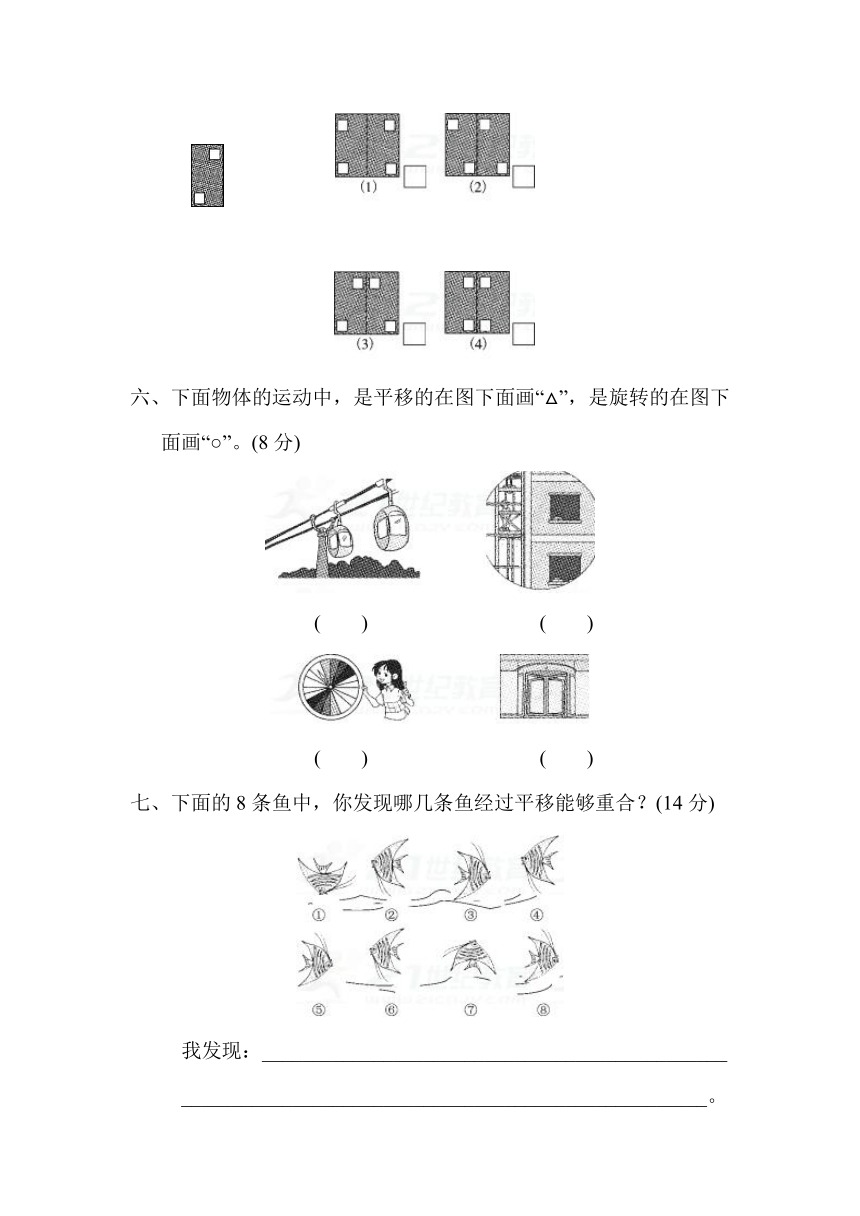 (1) (2)

(3) (4)

六、下面物体的运动中，是平移的在图下面画“△”，是旋转的在图下面画“○”。(8 分)

( ) ( )

( ) ( )

七、下面的 8 条鱼中，你发现哪几条鱼经过平移能够重合？(14 分)

① ② ③ ④

⑤ ⑥ ⑦ ⑧

我发现：

。